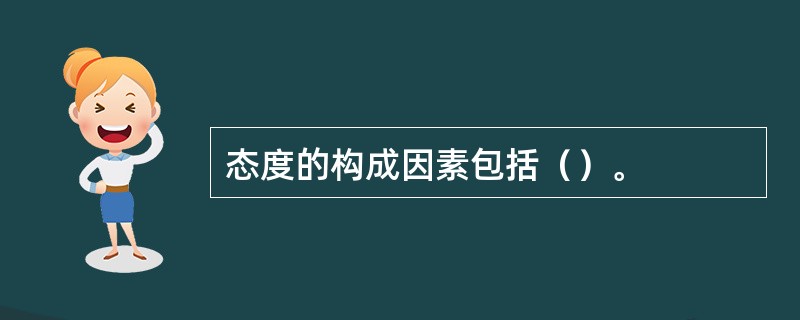 态度的构成因素包括（）。